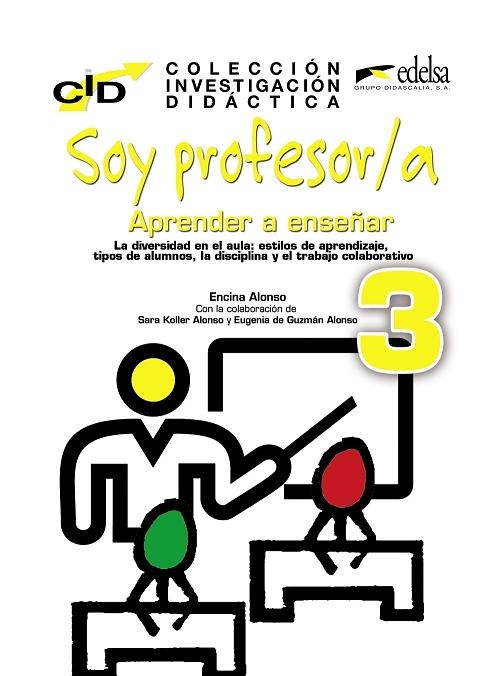 CID

COLECCIÓN
INVESTIGACIÓN
DIDÁCTICA

edelsa
GRUPO DIDASCALIA, S.A.

Soy profesor/a

Aprender a enseñar

La diversidad en el aula: estilos de aprendizaje, tipos de alumnos, la disciplina y el trabajo colaborativo

Encina Alonso
Con la colaboración de
Sara Koller Alonso y Eugenia de Guzmán Alonso

3